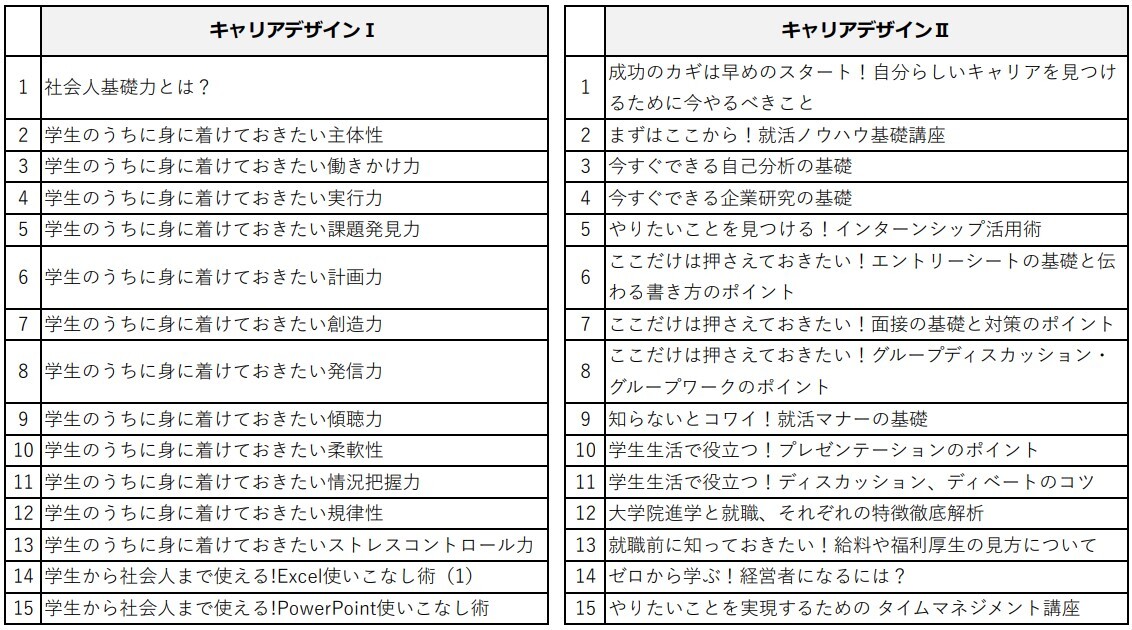 | | キャリアデザインⅠ |
|---|---|
| 1 | 社会人基礎力とは？ |
| 2 | 学生のうちに身に着けておきたい主体性 |
| 3 | 学生のうちに身に着けておきたい働きかけ力 |
| 4 | 学生のうちに身に着けておきたい実行力 |
| 5 | 学生のうちに身に着けておきたい課題発見力 |
| 6 | 学生のうちに身に着けておきたい計画力 |
| 7 | 学生のうちに身に着けておきたい創造力 |
| 8 | 学生のうちに身に着けておきたい発信力 |
| 9 | 学生のうちに身に着けておきたい傾聴力 |
| 10 | 学生のうちに身に着けておきたい柔軟性 |
| 11 | 学生のうちに身に着けておきたい情況把握力 |
| 12 | 学生のうちに身に着けておきたい規律性 |
| 13 | 学生のうちに身に着けておきたいストレスコントロール力 |
| 14 | 学生から社会人まで使える!Excel使いこなし術（1） |
| 15 | 学生から社会人まで使える!PowerPoint使いこなし術 |

| | キャリアデザインⅡ |
|---|---|
| 1 | 成功のカギは早めのスタート！自分らしいキャリアを見つけるために今やるべきこと |
| 2 | まずはここから！就活ノウハウ基礎講座 |
| 3 | 今すぐできる自己分析の基礎 |
| 4 | 今すぐできる企業研究の基礎 |
| 5 | やりたいことを見つける！インターンシップ活用術 |
| 6 | ここだけは押さえておきたい！エントリーシートの基礎と伝わる書き方のポイント |
| 7 | ここだけは押さえておきたい！面接の基礎と対策のポイント |
| 8 | ここだけは押さえておきたい！グループディスカッション・グループワークのポイント |
| 9 | 知らないとコワイ！就活マナーの基礎 |
| 10 | 学生生活で役立つ！プレゼンテーションのポイント |
| 11 | 学生生活で役立つ！ディスカッション、ディベートのコツ |
| 12 | 大学院進学と就職、それぞれの特徴徹底解析 |
| 13 | 就職前に知っておきたい！給料や福利厚生の見方について |
| 14 | ゼロから学ぶ！経営者になるには？ |
| 15 | やりたいことを実現するための タイムマネジメント講座 |